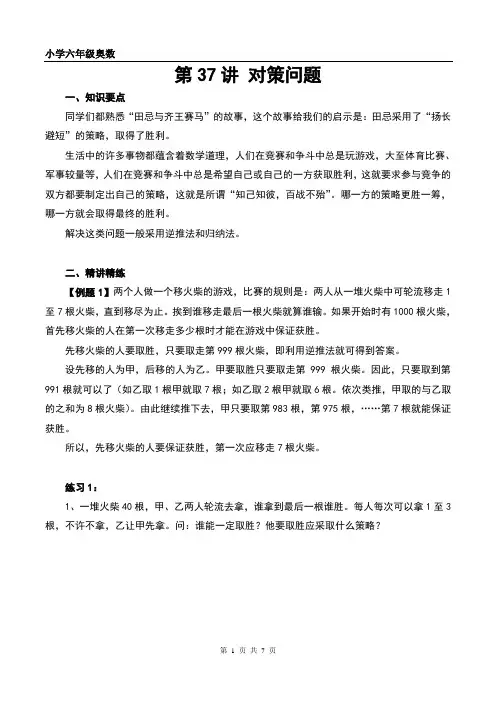 小学六年级奥数

第 37 讲 对策问题

一、知识要点

同学们都熟悉“田忌与齐王赛马”的故事，这个故事给我们的启示是：田忌采用了“扬长避短”的策略，取得了胜利。

生活中的许多事物都蕴含着数学道理，人们在竞赛和争斗中总是玩游戏，大至体育比赛、军事较量等，人们在竞赛和争斗中总是希望自己或自己的一方获取胜利，这就要求参与竞争的双方都要制定出自己的策略，这就是所谓“知己知彼，百战不殆”。哪一方的策略更胜一筹，哪一方就会取得最终的胜利。

解决这类问题一般采用逆推法和归纳法。

二、精讲精练

【例题 1】两个人做一个移火柴的游戏，比赛的规则是：两人从一堆火柴中可轮流移走 1 至 7 根火柴，直到移尽为止。挨到谁移走最后一根火柴就算谁输。如果开始时有 1000 根火柴，首先移火柴的人在第一次移走多少根时才能在游戏中保证获胜。

先移火柴的人要取胜，只要取走第 999 根火柴，即利用逆推法就可得到答案。

设先移的人为甲，后移的人为乙。甲要取胜只要取走第 999 根火柴。因此，只要取到第 991 根就可以了（如乙取 1 根甲就取 7 根；如乙取 2 根甲就取 6 根。依次类推，甲取的与乙取的之和为 8 根火柴）。由此继续推下去，甲只要取第 983 根，第 975 根，……第 7 根就能保证获胜。

所以，先移火柴的人要保证获胜，第一次应移走 7 根火柴。

练习 1：

1、一堆火柴 40 根，甲、乙两人轮流去拿，谁拿到最后一根谁胜。每人每次可以拿 1 至 3 根，不许不拿，乙让甲先拿。问：谁能一定取胜？他要取胜应采取什么策略？

第 1 页 共 7 页